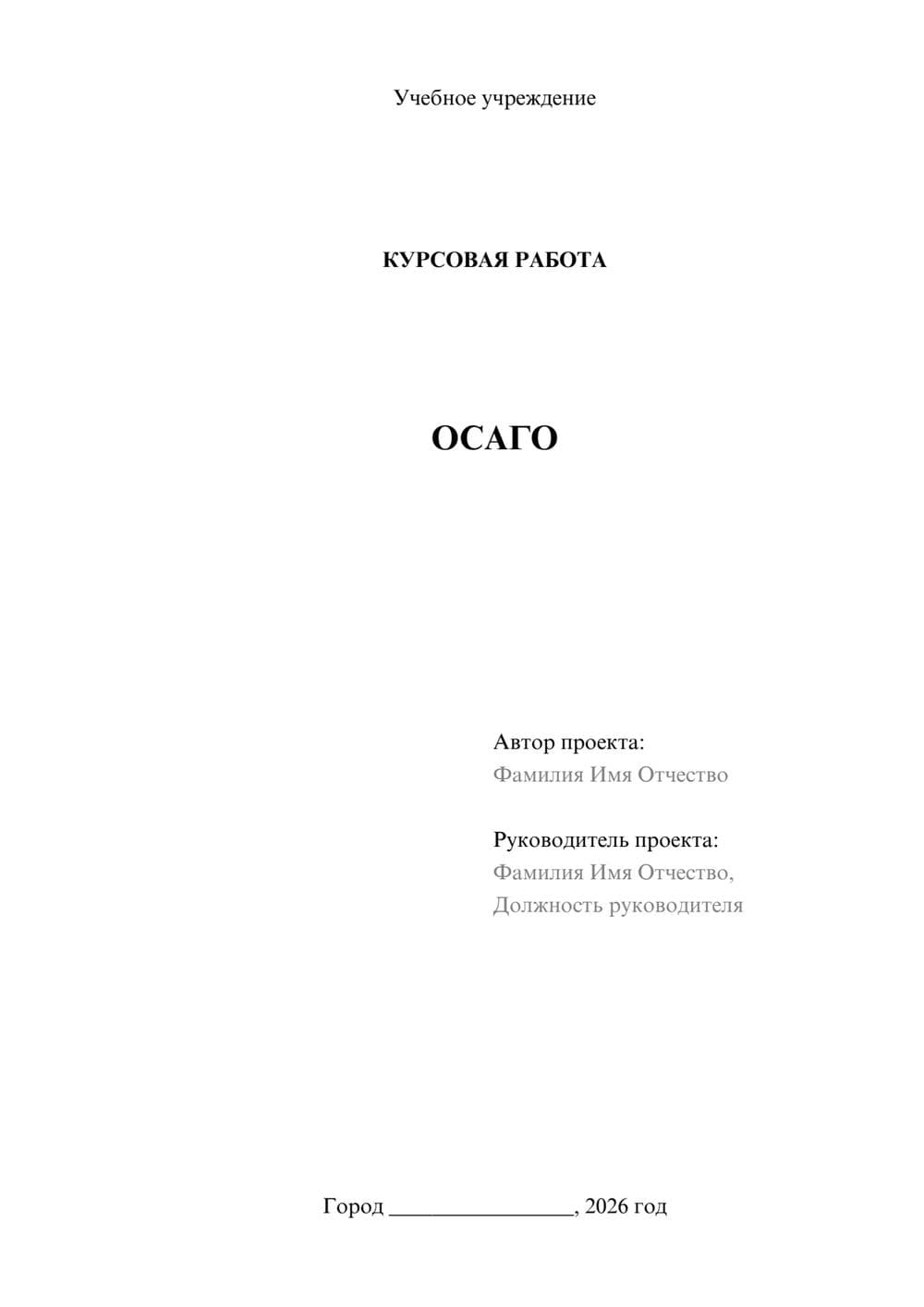 Учебное учреждение

КУРСОВАЯ РАБОТА

ОСАГО

Автор проекта:
Фамилия Имя Отчество

Руководитель проекта:
Фамилия Имя Отчество,
Должность руководителя

Город ________________, 2026 год